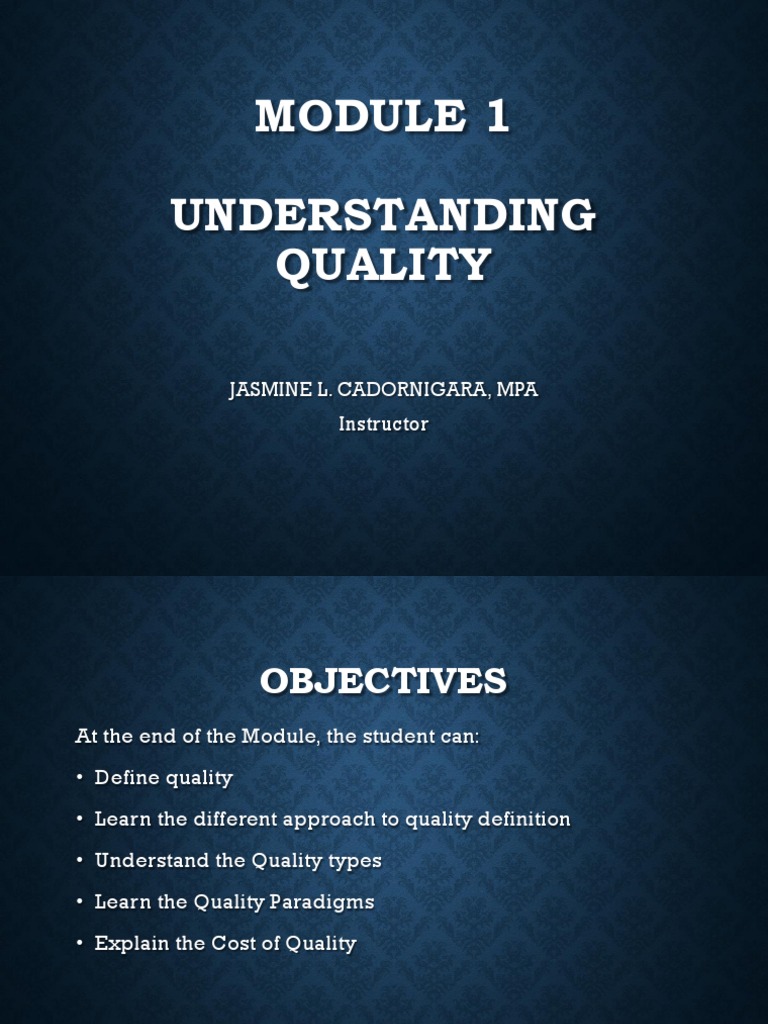 MODULE 1

UNDERSTANDING QUALITY

JASMINE L. CADORNIGARA, MPA
Instructor

OBJECTIVES

At the end of the Module, the student can:

• Define quality
• Learn the different approach to quality definition
• Understand the Quality types
• Learn the Quality Paradigms
• Explain the Cost of Quality